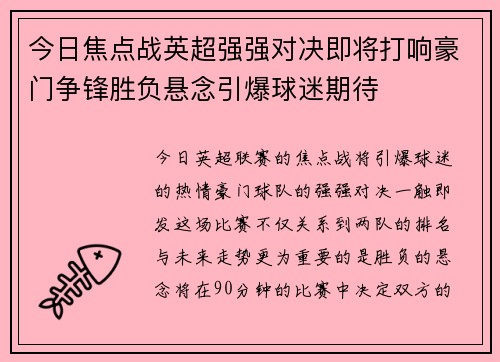 今日焦点战英超强强对决即将打响豪门争锋胜负悬念引爆球迷期待

今日英超联赛的焦点战将引爆球迷的热情豪门球队的强强对决一触即发这场比赛不仅关系到两队的排名与未来走势更为重要的是胜负的悬念将在90分钟的比赛中决定双方的